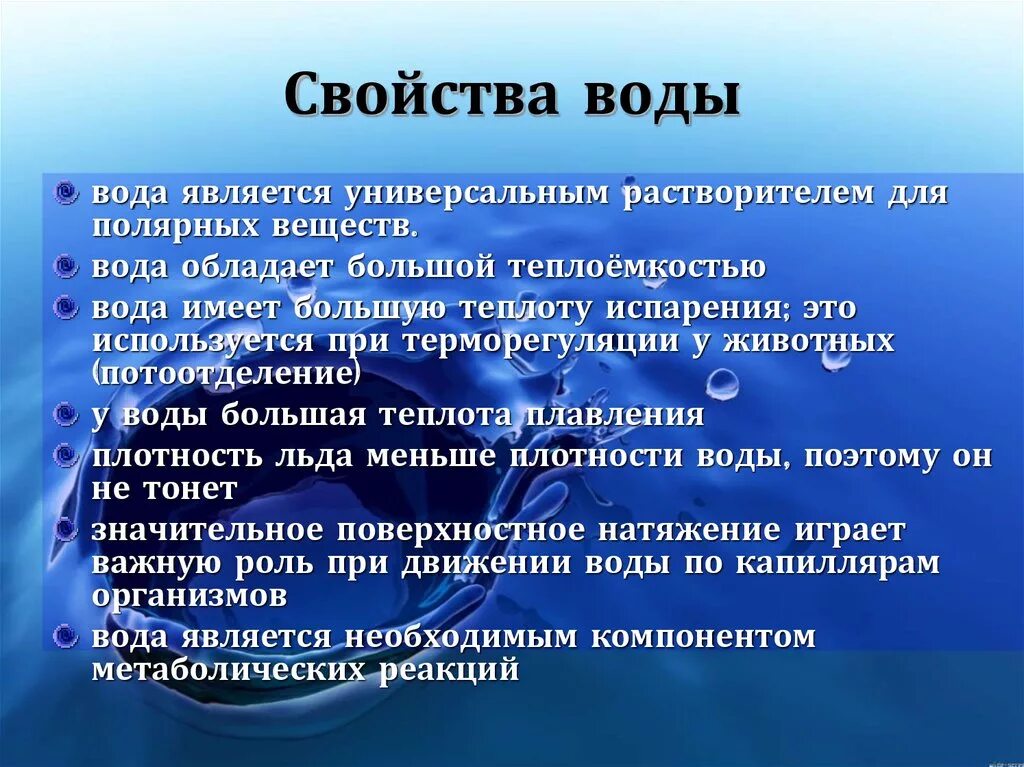 Свойства воды

вода является универсальным растворителем для полярных веществ.

вода обладает большой теплоёмкостью

вода имеет большую теплоту испарения; это используется при терморегуляции у животных (потоотделение)

у воды большая теплота плавления

плотность льда меньше плотности воды, поэтому он не тонет

значительное поверхностное натяжение играет важную роль при движении воды по капиллярам организмов

вода является необходимым компонентом метаболических реакций